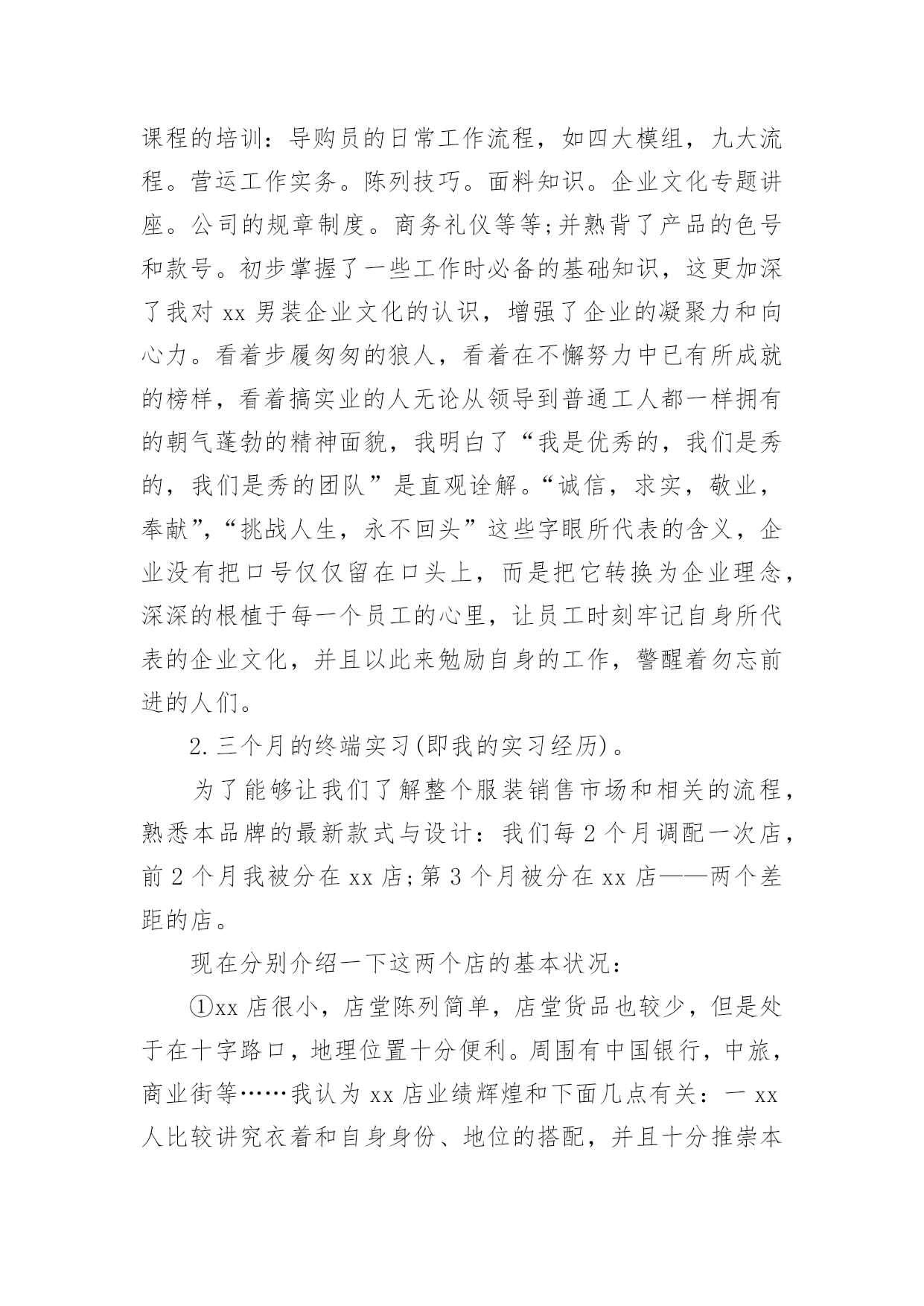 课程的培训：导购员的日常工作流程，如四大模组，九大流程。营运工作实务。陈列技巧。面料知识。企业文化专题讲座。公司的规章制度。商务礼仪等等;并熟背了产品的色号和款号。初步掌握了一些工作时必备的基础知识，这更加深了我对 xx 男装企业文化的认识，增强了企业的凝聚力和向心力。看着步履匆匆的狼人，看着在不懈努力中已有所成就的榜样，看着搞实业的人无论从领导到普通工人都一样拥有的朝气蓬勃的精神面貌，我明白了“我是优秀的，我们是秀的，我们是秀的团队”是直观诠解。“诚信，求实，敬业，奉献”，“挑战人生，永不回头”这些字眼所代表的含义，企业没有把口号仅仅留在口头上，而是把它转换为企业理念，深深的根植于每一个员工的心里，让员工时刻牢记自身所代表的企业文化，并且以此来勉励自身的工作，警醒着勿忘前进的人们。

2.三个月的终端实习(即我的实习经历)。

为了能够让我们了解整个服装销售市场和相关的流程，熟悉本品牌的最新款式与设计：我们每 2 个月调配一次店，前 2 个月我被分在 xx 店;第 3 个月被分在 xx 店——两个差距的店。

现在分别介绍一下这两个店的基本状况：

①xx 店很小，店堂陈列简单，店堂货品也较少，但是处于在十字路口，地理位置十分便利。周围有中国银行，中旅，商业街等……我认为 xx 店业绩辉煌和下面几点有关：一 xx 人比较讲究衣着和自身身份、地位的搭配，并且十分推崇本